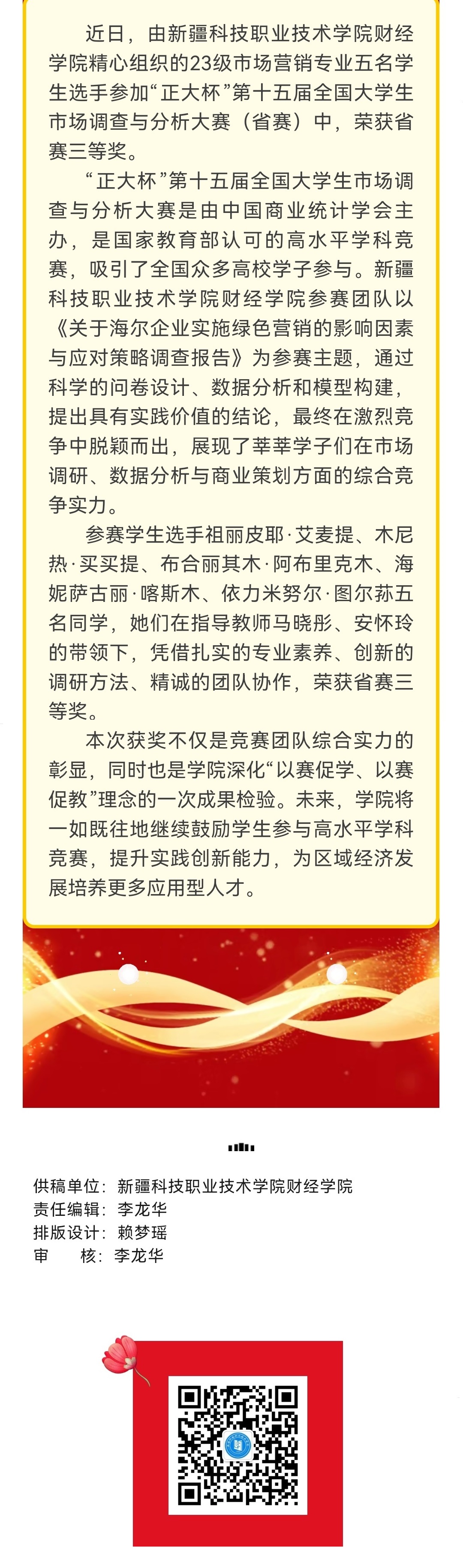 近日，由新疆科技职业技术学院财经学院精心组织的23级市场营销专业五名学生选手参加“正大杯”第十五届全国大学生市场调查与分析大赛（省赛）中，荣获省赛三等奖。

“正大杯”第十五届全国大学生市场调查与分析大赛是由中国商业统计学会主办，是国家教育部认可的高水平学科竞赛，吸引了全国众多高校学子参与。新疆科技职业技术学院财经学院参赛团队以《关于海尔企业实施绿色营销的影响因素与应对策略调查报告》为参赛主题，通过科学的问卷设计、数据分析和模型构建，提出具有实践价值的结论，最终在激烈竞争中脱颖而出，展现了莘莘学子们在市场调研、数据分析与商业策划方面的综合竞争实力。

参赛学生选手祖丽皮耶·艾麦提、木尼热·买买提、布合丽其木·阿布里克木、海妮萨古丽·喀斯木、依力米努尔·图尔荪五名同学，她们在指导教师马晓彤、安怀玲的带领下，凭借扎实的专业素养、创新的调研方法、精诚的团队协作，荣获省赛三等奖。

本次获奖不仅是竞赛团队综合实力的彰显，同时也是学院深化“以赛促学、以赛促教”理念的一次成果检验。未来，学院将一如既往地继续鼓励学生参与高水平学科竞赛，提升实践创新能力，为区域经济发展培养更多应用型人才。

供稿单位：新疆科技职业技术学院财经学院
责任编辑：李龙华
排版设计：赖梦瑶
审　核：李龙华